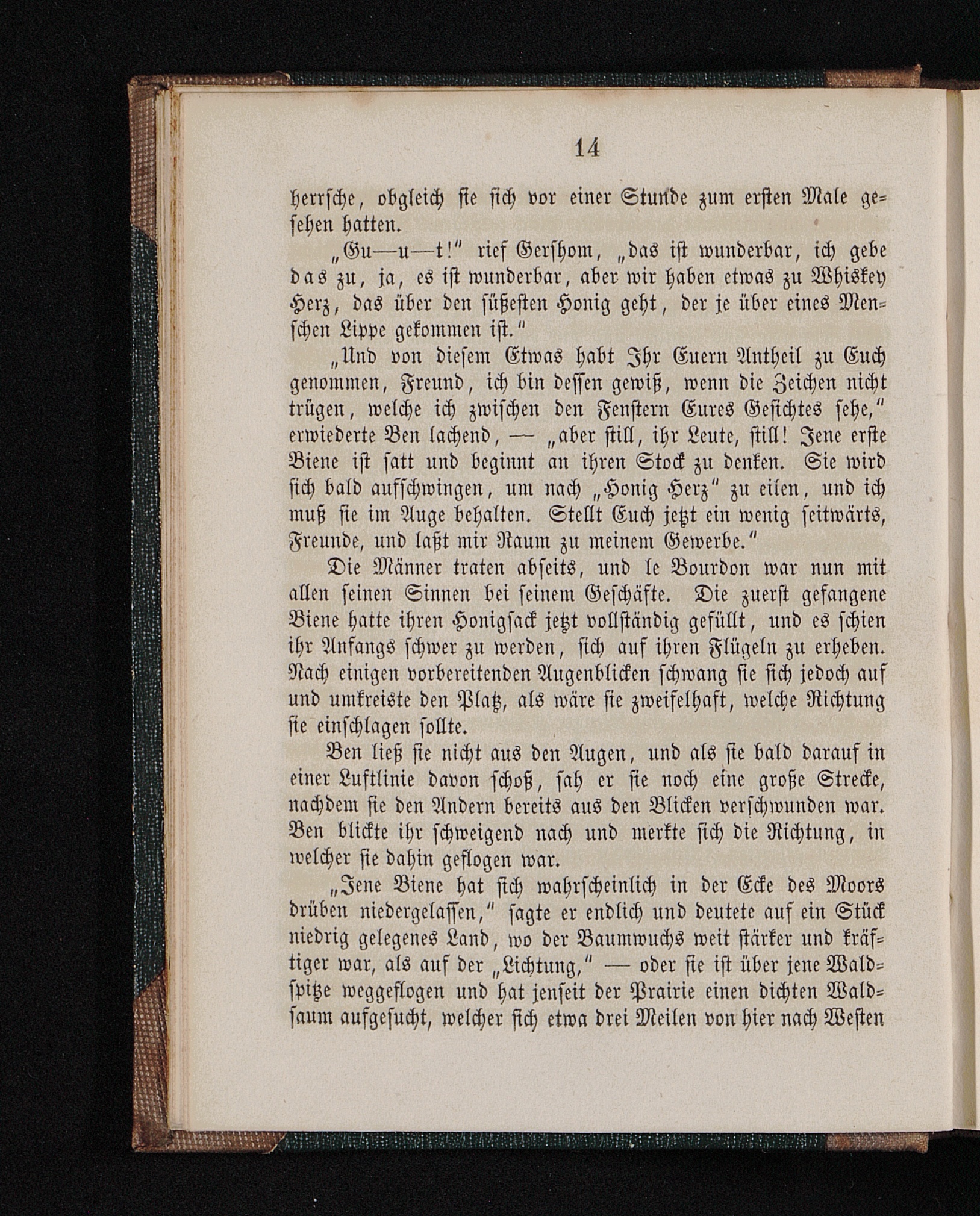 14

herrsche, obgleich sie sich vor einer Stunde zum ersten Male gesehen hatten.

„Gu—u—t!" rief Gershom, „das ist wunderbar, ich gebe das zu, ja, es ist wunderbar, aber wir haben etwas zu Whiskey Herz, das über den süßesten Honig geht, der je über eines Menschen Lippe gekommen ist."

„Und von diesem Etwas habt Ihr Euern Antheil zu Euch genommen, Freund, ich bin dessen gewiß, wenn die Zeichen nicht trügen, welche ich zwischen den Fenstern Eures Gesichtes sehe," erwiederte Ben lachend, — „aber still, ihr Leute, still! Jene erste Biene ist satt und beginnt an ihren Stock zu denken. Sie wird sich bald aufschwingen, um nach „Honig Herz" zu eilen, und ich muß sie im Auge behalten. Stellt Euch jetzt ein wenig seitwärts, Freunde, und laßt mir Raum zu meinem Gewerbe."

Die Männer traten abseits, und le Bourdon war nun mit allen seinen Sinnen bei seinem Geschäfte. Die zuerst gefangene Biene hatte ihren Honigsack jetzt vollständig gefüllt, und es schien ihr Anfangs schwer zu werden, sich auf ihren Flügeln zu erheben. Nach einigen vorbereitenden Augenblicken schwang sie sich jedoch auf und umkreiste den Platz, als wäre sie zweifelhaft, welche Richtung sie einschlagen sollte.

Ben ließ sie nicht aus den Augen, und als sie bald darauf in einer Luftlinie davon schoß, sah er sie noch eine große Strecke, nachdem sie den Andern bereits aus den Blicken verschwunden war. Ben blickte ihr schweigend nach und merkte sich die Richtung, in welcher sie dahin geflogen war.

„Jene Biene hat sich wahrscheinlich in der Ecke des Moors drüben niedergelassen," sagte er endlich und deutete auf ein Stück niedrig gelegenes Land, wo der Baumwuchs weit stärker und kräftiger war, als auf der „Lichtung," — oder sie ist über jene Waldspitze weggeflogen und hat jenseit der Prairie einen dichten Waldsaum aufgesucht, welcher sich etwa drei Meilen von hier nach Westen